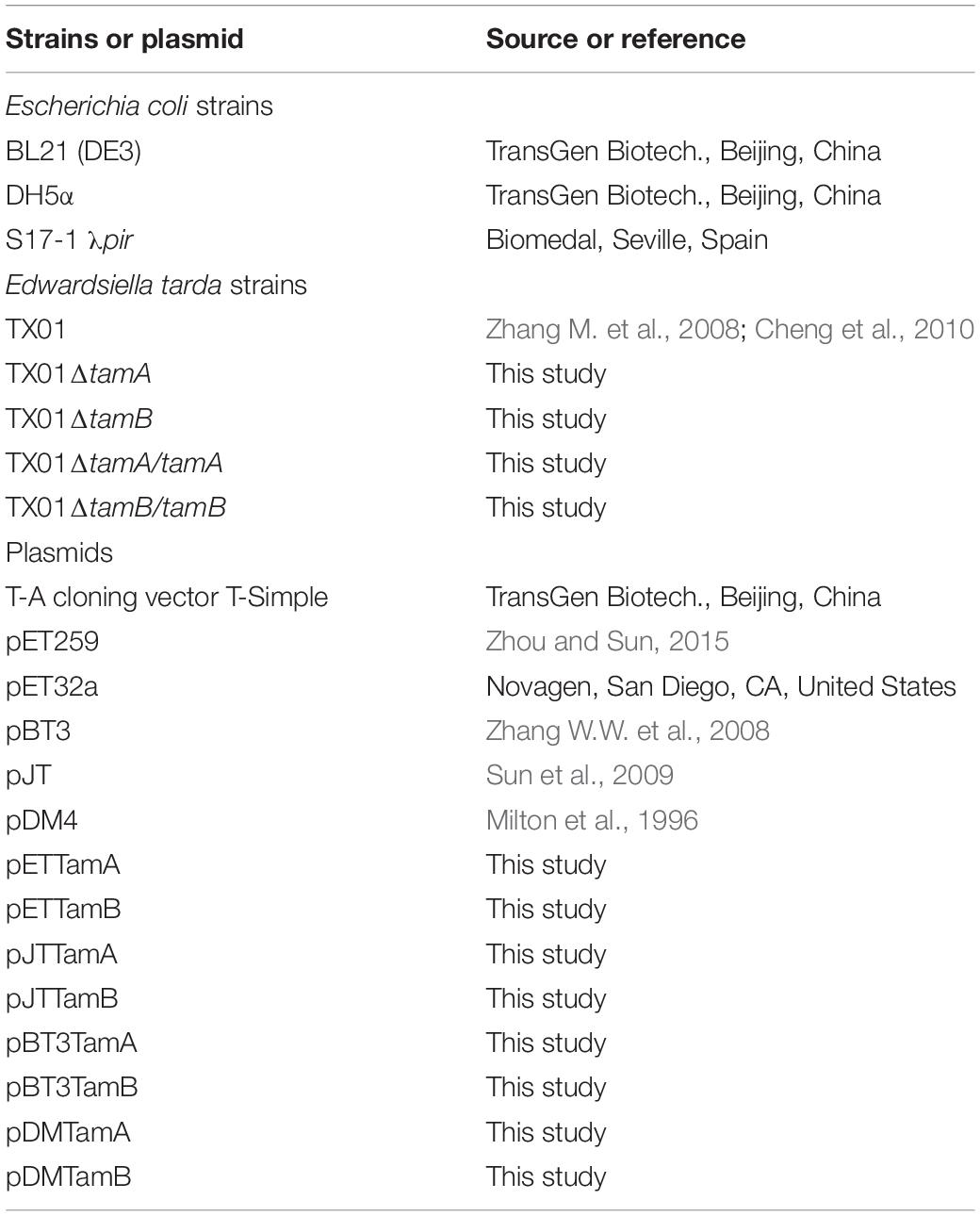 | Strains or plasmid | Source or reference |
|---|---|
| Escherichia coli strains | |
| BL21 (DE3) | TransGen Biotech., Beijing, China |
| DH5α | TransGen Biotech., Beijing, China |
| S17-1 λpir | Biomedal, Seville, Spain |
| Edwardsiella tarda strains | |
| TX01 | Zhang M. et al., 2008; Cheng et al., 2010 |
| TX01ΔtamA | This study |
| TX01ΔtamB | This study |
| TX01ΔtamA/tamA | This study |
| TX01ΔtamB/tamB | This study |
| Plasmids | |
| T-A cloning vector T-Simple | TransGen Biotech., Beijing, China |
| pET259 | Zhou and Sun, 2015 |
| pET32a | Novagen, San Diego, CA, United States |
| pBT3 | Zhang W.W. et al., 2008 |
| pJT | Sun et al., 2009 |
| pDM4 | Milton et al., 1996 |
| pETTamA | This study |
| pETTamB | This study |
| pJTTamA | This study |
| pJTTamB | This study |
| pBT3TamA | This study |
| pBT3TamB | This study |
| pDMTamA | This study |
| pDMTamB | This study |